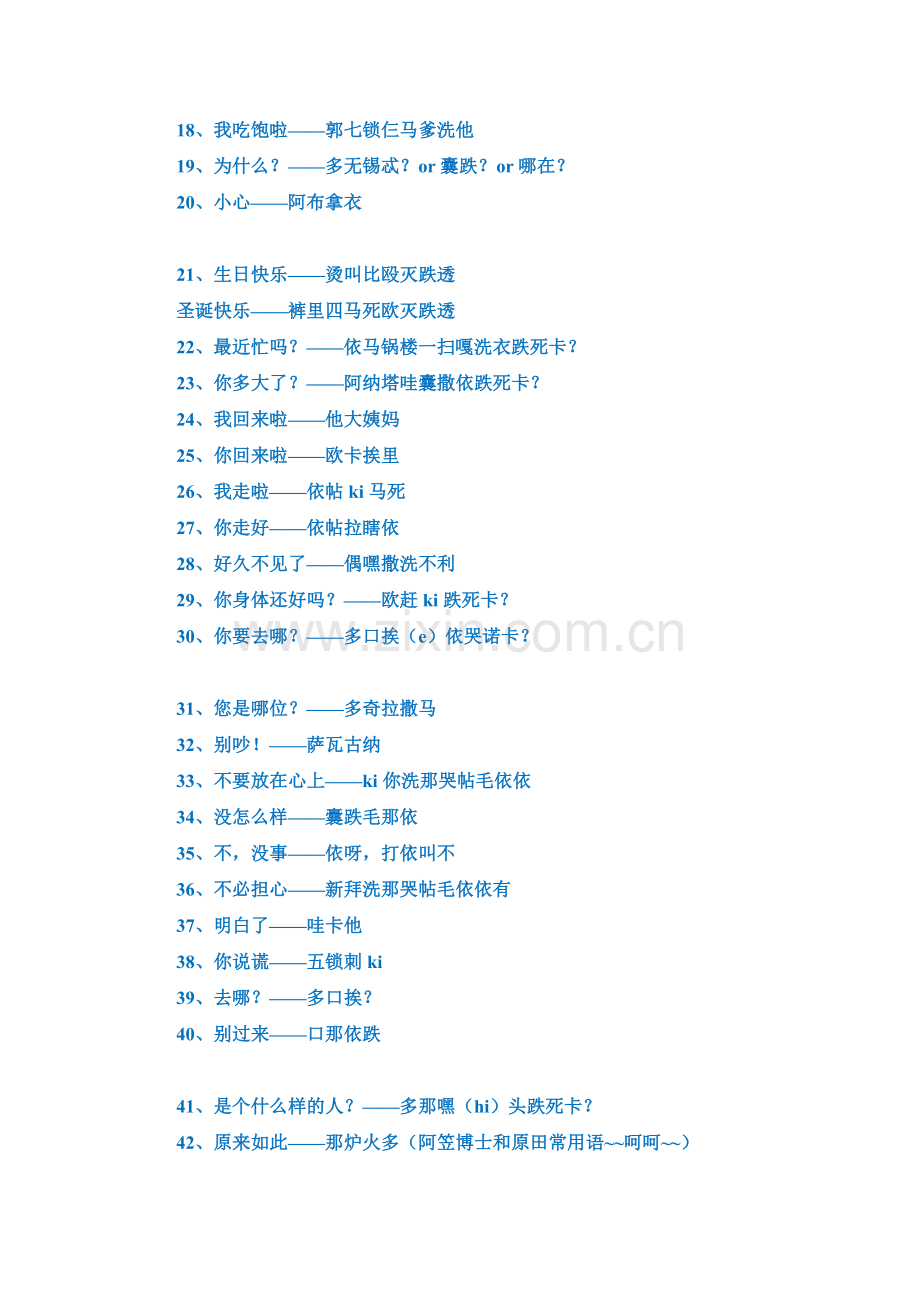 18、我吃饱啦——郭七锁仨马爹洗他

19、为什么？——多无锡忒？or 囊跌？or 哪在？

20、小心——阿布拿衣

21、生日快乐——烫叫比殴灭跌透

圣诞快乐——裤里四马死欧灭跌透

22、最近忙吗？——依马锅楼一扫嘎洗衣跌死卡？

23、你多大了？——阿纳塔哇囊撒依跌死卡？

24、我回来啦——他大姨妈

25、你回来啦——欧卡挨里

26、我走啦——依帖ki马死

27、你走好——依帖拉瞎依

28、好久不见了——偶嘿撒洗不利

29、你身体还好吗？——欧赶ki跌死卡？

30、你要去哪？——多口挨（e）依哭诺卡？

31、您是哪位？——多奇拉撒马

32、别吵！——萨瓦古纳

33、不要放在心上——ki你洗那哭帖毛依依

34、没怎么样——囊跌毛那依

35、不，没事——依呀，打依叫不

36、不必担心——新拜洗那哭帖毛依依有

37、明白了——哇卡他

38、你说谎——五锁刺ki

39、去哪？——多口挨？

40、别过来——口那依跌

41、是个什么样的人？——多那嘿（hi）头跌死卡？

42、原来如此——那炉火多（阿笠博士和原田常用语~~呵呵~~）

www.zixin.com.cn